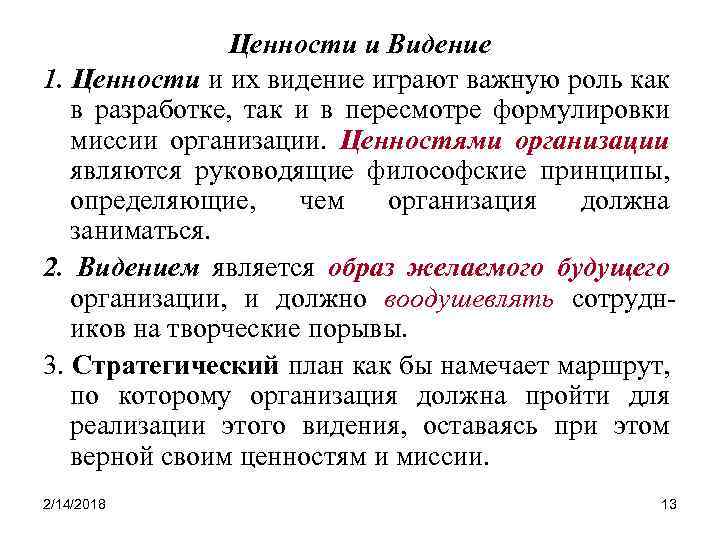 Ценности и Видение

1. Ценности и их видение играют важную роль как в разработке, так и в пересмотре формулировки миссии организации. Ценностями организации являются руководящие философские принципы, определяющие, чем организация должна заниматься.

2. Видением является образ желаемого будущего организации, и должно воодушевлять сотрудников на творческие порывы.

3. Стратегический план как бы намечает маршрут, по которому организация должна пройти для реализации этого видения, оставаясь при этом верной своим ценностям и миссии.

2/14/2018

13